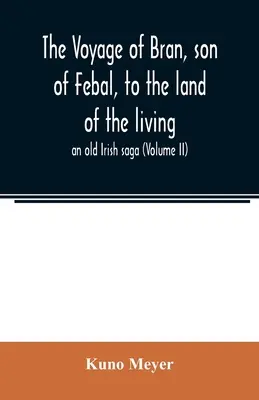 The Voyage of Bran, son of Febal, to the land of the living

an old Irish saga (Volume II)

Kuno Meyer